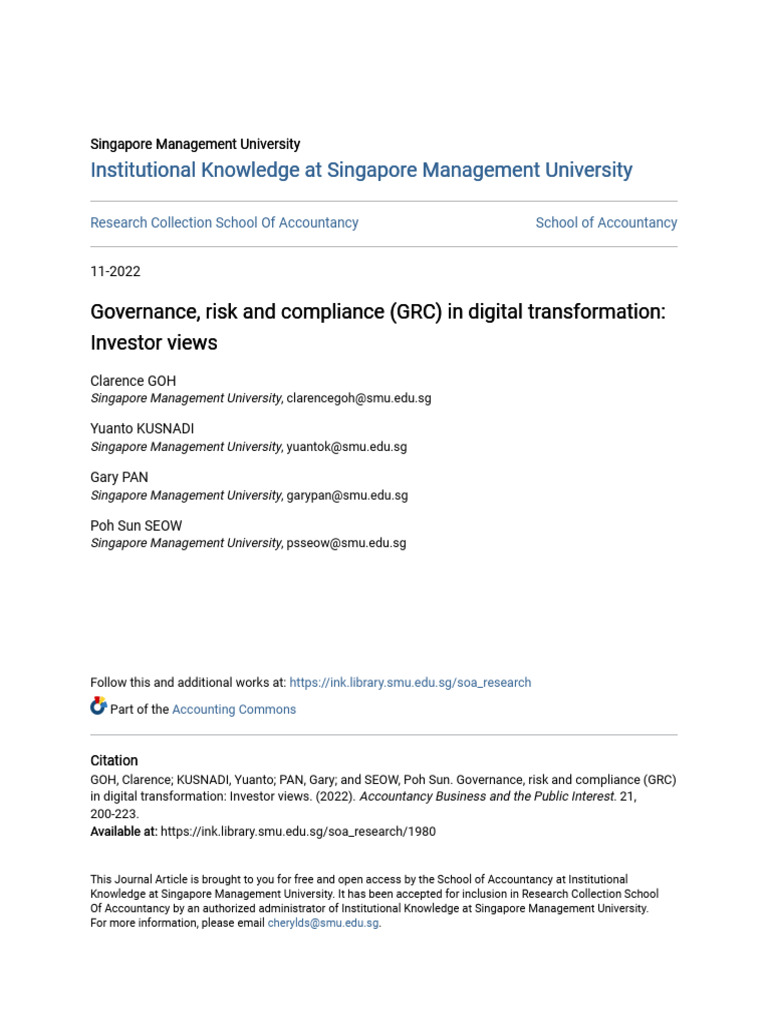 Singapore Management University
Institutional Knowledge at Singapore Management University

Research Collection School Of Accountancy

School of Accountancy

11-2022

Governance, risk and compliance (GRC) in digital transformation: Investor views

Clarence GOH
Singapore Management University, clarencegoh@smu.edu.sg

Yuanto KUSNADI
Singapore Management University, yuantok@smu.edu.sg

Gary PAN
Singapore Management University, garypan@smu.edu.sg

Poh Sun SEOW
Singapore Management University, psseow@smu.edu.sg

Follow this and additional works at: https://ink.library.smu.edu.sg/soa_research

Part of the Accounting Commons

Citation
GOH, Clarence; KUSNADI, Yuanto; PAN, Gary; and SEOW, Poh Sun. Governance, risk and compliance (GRC) in digital transformation: Investor views. (2022). Accountancy Business and the Public Interest. 21, 200-223.
Available at: https://ink.library.smu.edu.sg/soa_research/1980

This Journal Article is brought to you for free and open access by the School of Accountancy at Institutional Knowledge at Singapore Management University. It has been accepted for inclusion in Research Collection School Of Accountancy by an authorized administrator of Institutional Knowledge at Singapore Management University. For more information, please email cherylds@smu.edu.sg.